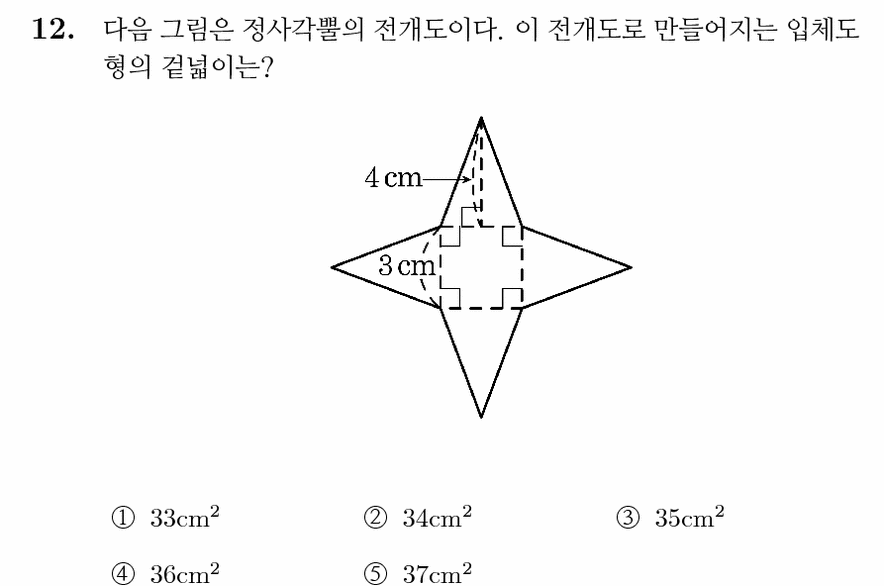 12. 다음 그림은 정사각뿔의 전개도이다. 이 전개도로 만들어지는 입체도형의 겉넓이는?

4 cm

3 cm

① $33cm^2$ ② $34cm^2$ ③ $35cm^2$

④ $36cm^2$ ⑤ $37cm^2$